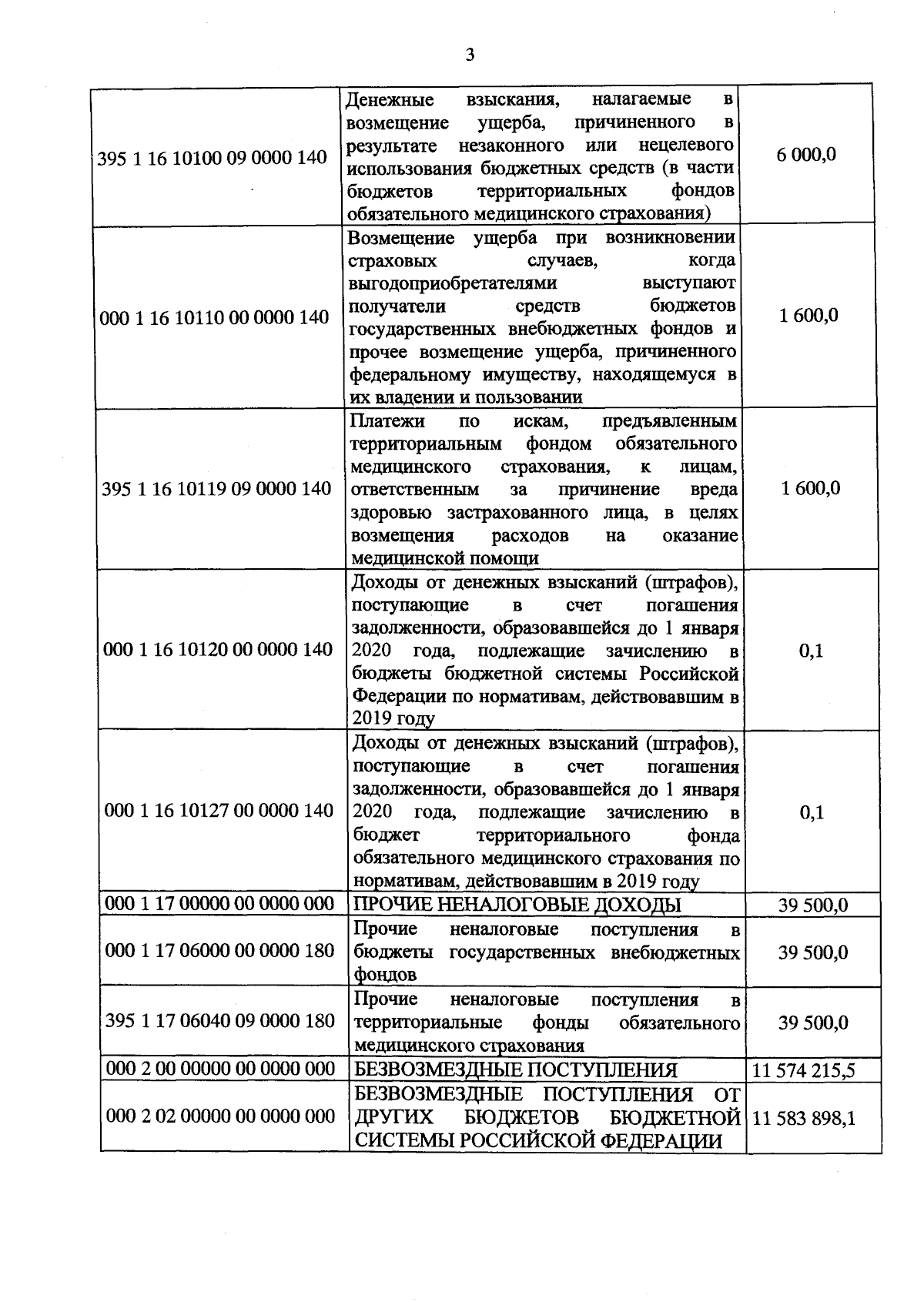 3

| | | |
|---|---|---|
| 395 1 16 10100 09 0000 140 | Денежные взыскания, налагаемые в возмещение ущерба, причиненного в результате незаконного или нецелевого использования бюджетных средств (в части бюджетов территориальных фондов обязательного медицинского страхования) | 6 000,0 |
| 000 1 16 10110 00 0000 140 | Возмещение ущерба при возникновении страховых случаев, когда выгодоприобретателями выступают получатели средств бюджетов государственных внебюджетных фондов и прочее возмещение ущерба, причиненного федеральному имуществу, находящемуся в их владении и пользовании | 1 600,0 |
| 395 1 16 10119 09 0000 140 | Платежи по искам, предъявленным территориальным фондом обязательного медицинского страхования, к лицам, ответственным за причинение вреда здоровью застрахованного лица, в целях возмещения расходов на оказание медицинской помощи | 1 600,0 |
| 000 1 16 10120 00 0000 140 | Доходы от денежных взысканий (штрафов), поступающие в счет погашения задолженности, образовавшейся до 1 января 2020 года, подлежащие зачислению в бюджеты бюджетной системы Российской Федерации по нормативам, действовавшим в 2019 году | 0,1 |
| 000 1 16 10127 00 0000 140 | Доходы от денежных взысканий (штрафов), поступающие в счет погашения задолженности, образовавшейся до 1 января 2020 года, подлежащие зачислению в бюджет территориального фонда обязательного медицинского страхования по нормативам, действовавшим в 2019 году | 0,1 |
| 000 1 17 00000 00 0000 000 | ПРОЧИЕ НЕНАЛОГОВЫЕ ДОХОДЫ | 39 500,0 |
| 000 1 17 06000 00 0000 180 | Прочие неналоговые поступления в бюджеты государственных внебюджетных фондов | 39 500,0 |
| 395 1 17 06040 09 0000 180 | Прочие неналоговые поступления в территориальные фонды обязательного медицинского страхования | 39 500,0 |
| 000 2 00 00000 00 0000 000 | БЕЗВОЗМЕЗДНЫЕ ПОСТУПЛЕНИЯ | 11 574 215,5 |
| 000 2 02 00000 00 0000 000 | БЕЗВОЗМЕЗДНЫЕ ПОСТУПЛЕНИЯ ОТ ДРУГИХ БЮДЖЕТОВ БЮДЖЕТНОЙ СИСТЕМЫ РОССИЙСКОЙ ФЕДЕРАЦИИ | 11 583 898,1 |